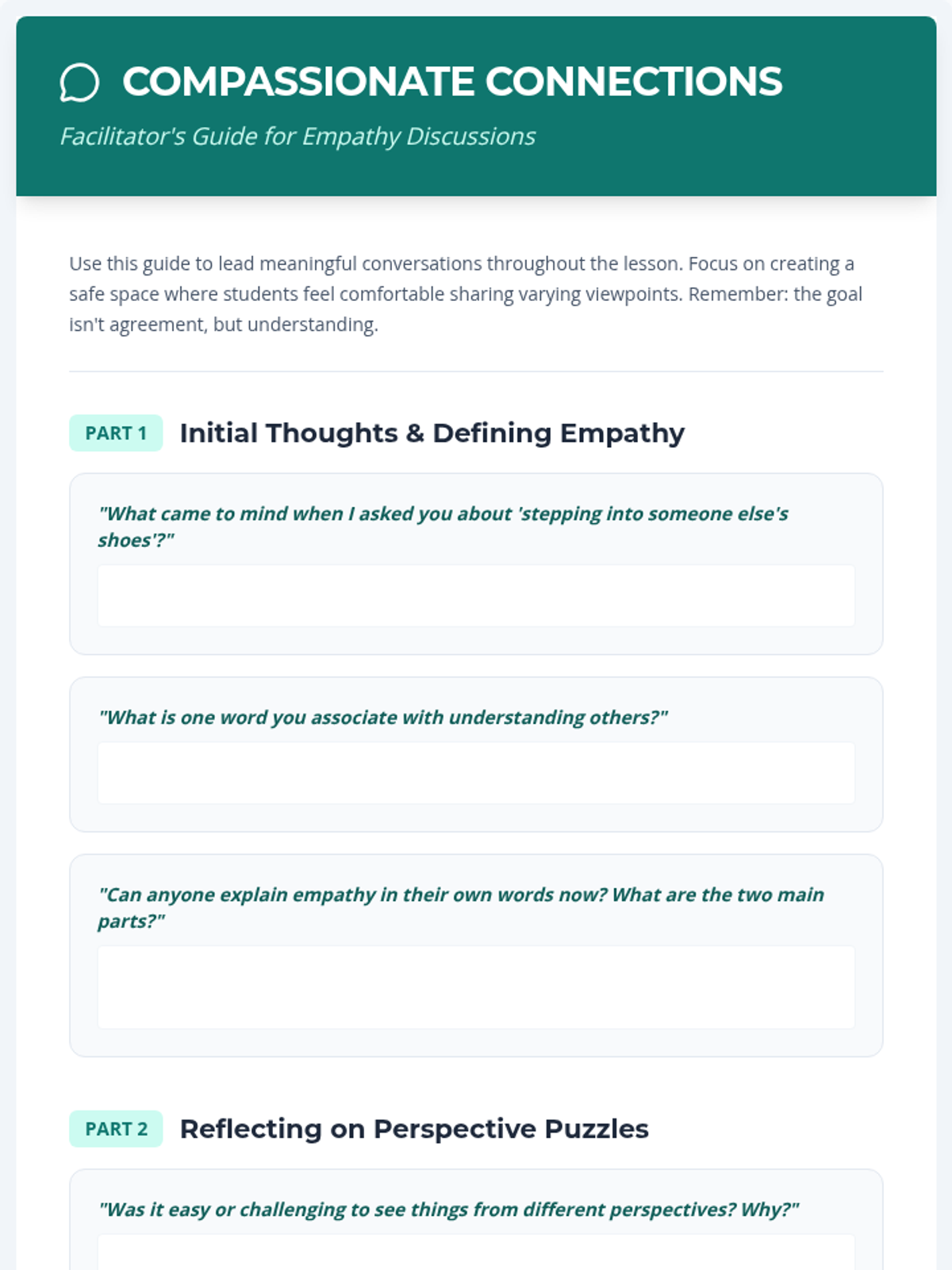 COMPASSIONATE CONNECTIONS

Facilitator's Guide for Empathy Discussions

Use this guide to lead meaningful conversations throughout the lesson. Focus on creating a safe space where students feel comfortable sharing varying viewpoints. Remember: the goal isn't agreement, but understanding.

PART 1 Initial Thoughts & Defining Empathy

"What came to mind when I asked you about 'stepping into someone else's shoes'?"

"What is one word you associate with understanding others?"

"Can anyone explain empathy in their own words now? What are the two main parts?"

PART 2 Reflecting on Perspective Puzzles

"Was it easy or challenging to see things from different perspectives? Why?"